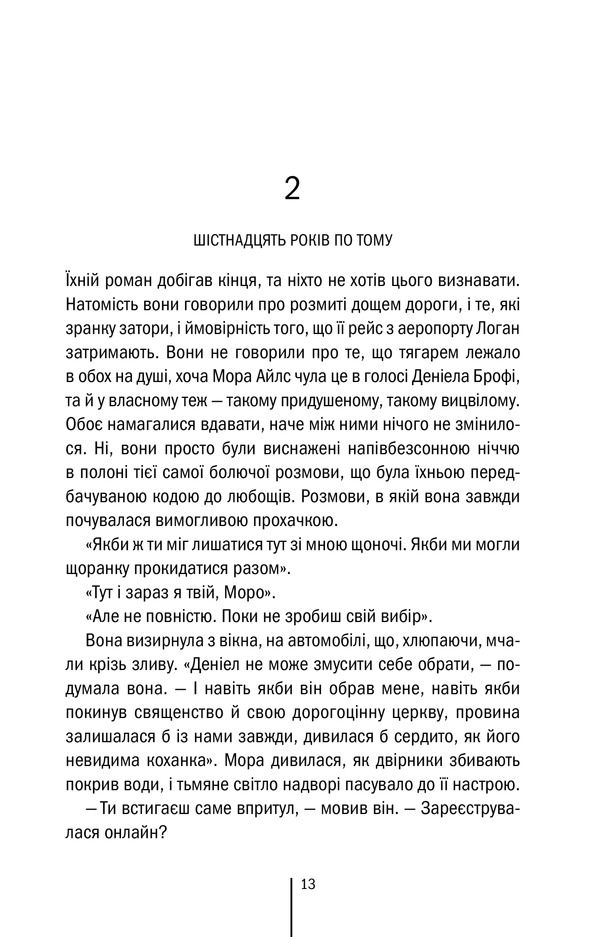 2

ШІСТНАДЦЯТЬ РОКІВ ПО ТОМУ

Їхній роман добігав кінця, та ніхто не хотів цього визнавати. Натомість вони говорили про розмиті дощем дороги, і те, які зранку затори, і ймовірність того, що її рейс з аеропорту Логан затримають. Вони не говорили про те, що тягарем лежало в обох на душі, хоча Мора Айлс чула це в голосі Деніела Брофі, та й у власному теж — такому придушеному, такому вицвілому. Обоє намагалися вдавати, наче між ними нічого не змінилося. Ні, вони просто були виснажені напівбезсонною ніччю в полоні тієї самої болючої розмови, що була їхньою передбачуваною кодою до любощів. Розмови, в якій вона завжди почувалася вимогливою прохачкою.

«Якби ж ти міг лишатися тут зі мною щоночі. Якби ми могли щоранку прокидатися разом».

«Тут і зараз я твій, Моро».

«Але не повністю. Поки не зробиш свій вибір».

Вона визирнула з вікна, на автомобілі, що, хлюпаючи, мчали крізь зливу. «Деніел не може змусити себе обрати, — подумала вона. — І навіть якби він обрав мене, навіть якби покинув священство й свою дорогоцінну церкву, провина залишалася б із нами завжди, дивилася б сердито, як його невидима коханка». Мора дивилася, як двірники збивають покрив води, і тьмяне світло надворі пасувало до її настрою.

— Ти встигаєш саме впритул, — мовив він. — Зареєструвалася онлайн?

13